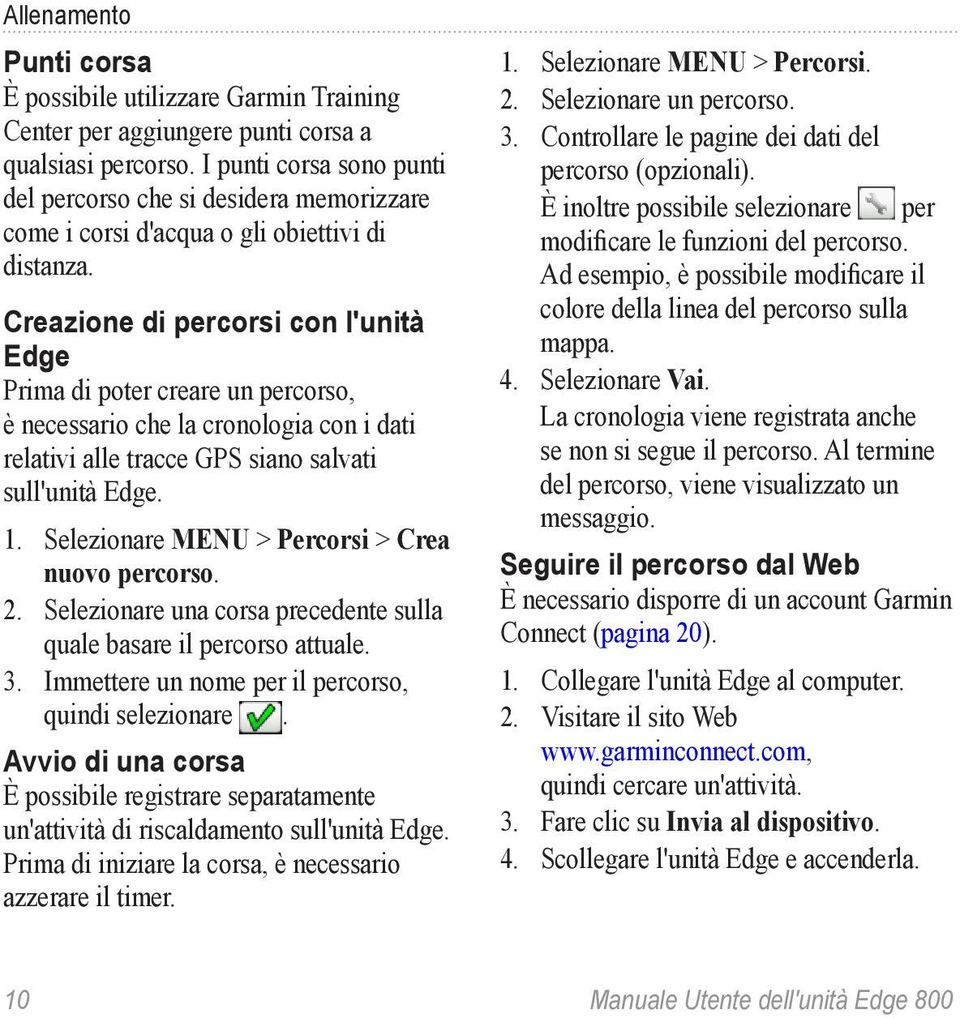 Allenamento

Punti corsa
È possibile utilizzare Garmin Training Center per aggiungere punti corsa a qualsiasi percorso. I punti corsa sono punti del percorso che si desidera memorizzare come i corsi d'acqua o gli obiettivi di distanza.

Creazione di percorsi con l'unità Edge
Prima di poter creare un percorso, è necessario che la cronologia con i dati relativi alle tracce GPS siano salvati sull'unità Edge.

1. Selezionare MENU > Percorsi > Crea nuovo percorso.
2. Selezionare una corsa precedente sulla quale basare il percorso attuale.
3. Immettere un nome per il percorso, quindi selezionare .

Avvio di una corsa
È possibile registrare separatamente un'attività di riscaldamento sull'unità Edge. Prima di iniziare la corsa, è necessario azzerare il timer.

1. Selezionare MENU > Percorsi.
2. Selezionare un percorso.
3. Controllare le pagine dei dati del percorso (opzionali).
È inoltre possibile selezionare  per modificare le funzioni del percorso. Ad esempio, è possibile modificare il colore della linea del percorso sulla mappa.
4. Selezionare Vai.
La cronologia viene registrata anche se non si segue il percorso. Al termine del percorso, viene visualizzato un messaggio.

Seguire il percorso dal Web
È necessario disporre di un account Garmin Connect (pagina 20).

1. Collegare l'unità Edge al computer.
2. Visitare il sito Web www.garminconnect.com, quindi cercare un'attività.
3. Fare clic su Invia al dispositivo.
4. Scollegare l'unità Edge e accenderla.

10 Manuale Utente dell'unità Edge 800